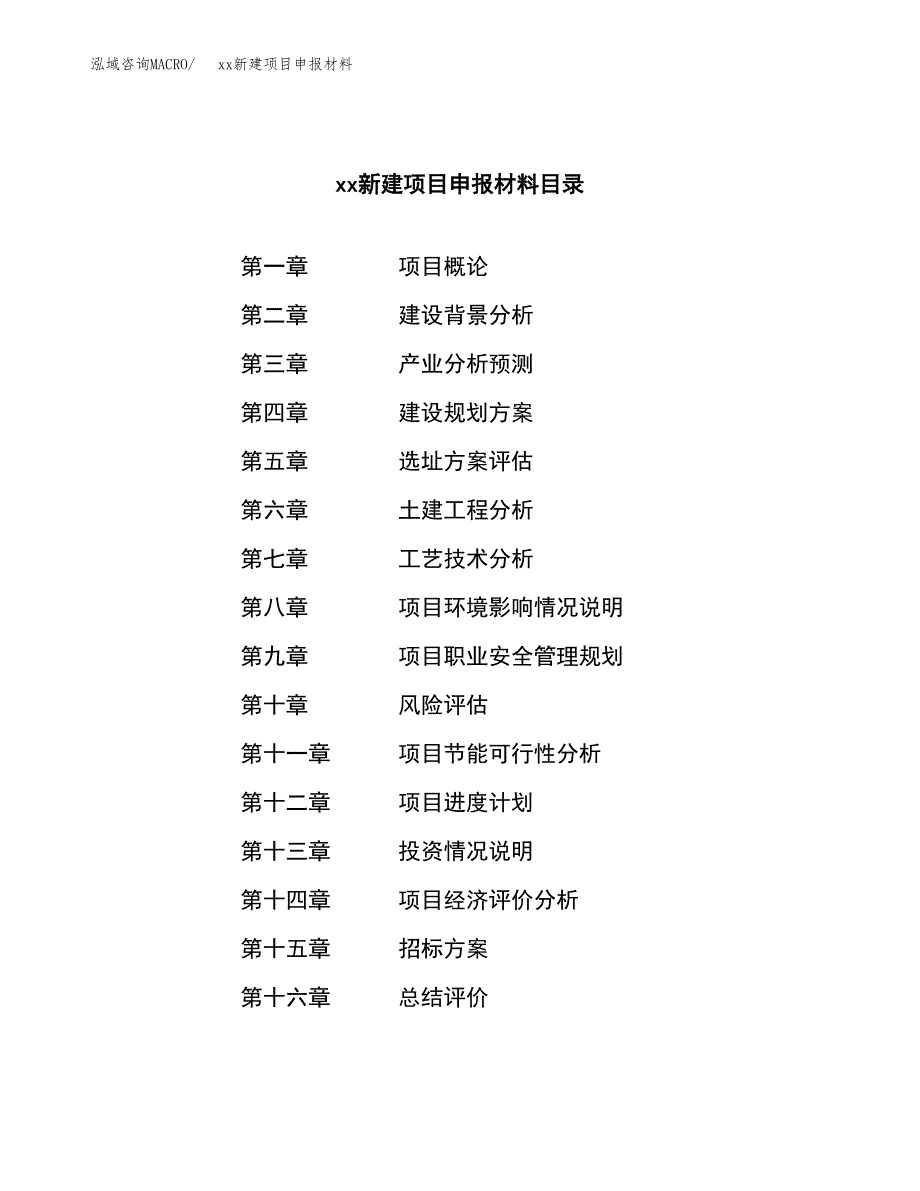 泓域咨询MACRO/　xx新建项目申报材料

xx新建项目申报材料目录

第一章　项目概论
第二章　建设背景分析
第三章　产业分析预测
第四章　建设规划方案
第五章　选址方案评估
第六章　土建工程分析
第七章　工艺技术分析
第八章　项目环境影响情况说明
第九章　项目职业安全管理规划
第十章　风险评估
第十一章　项目节能可行性分析
第十二章　项目进度计划
第十三章　投资情况说明
第十四章　项目经济评价分析
第十五章　招标方案
第十六章　总结评价